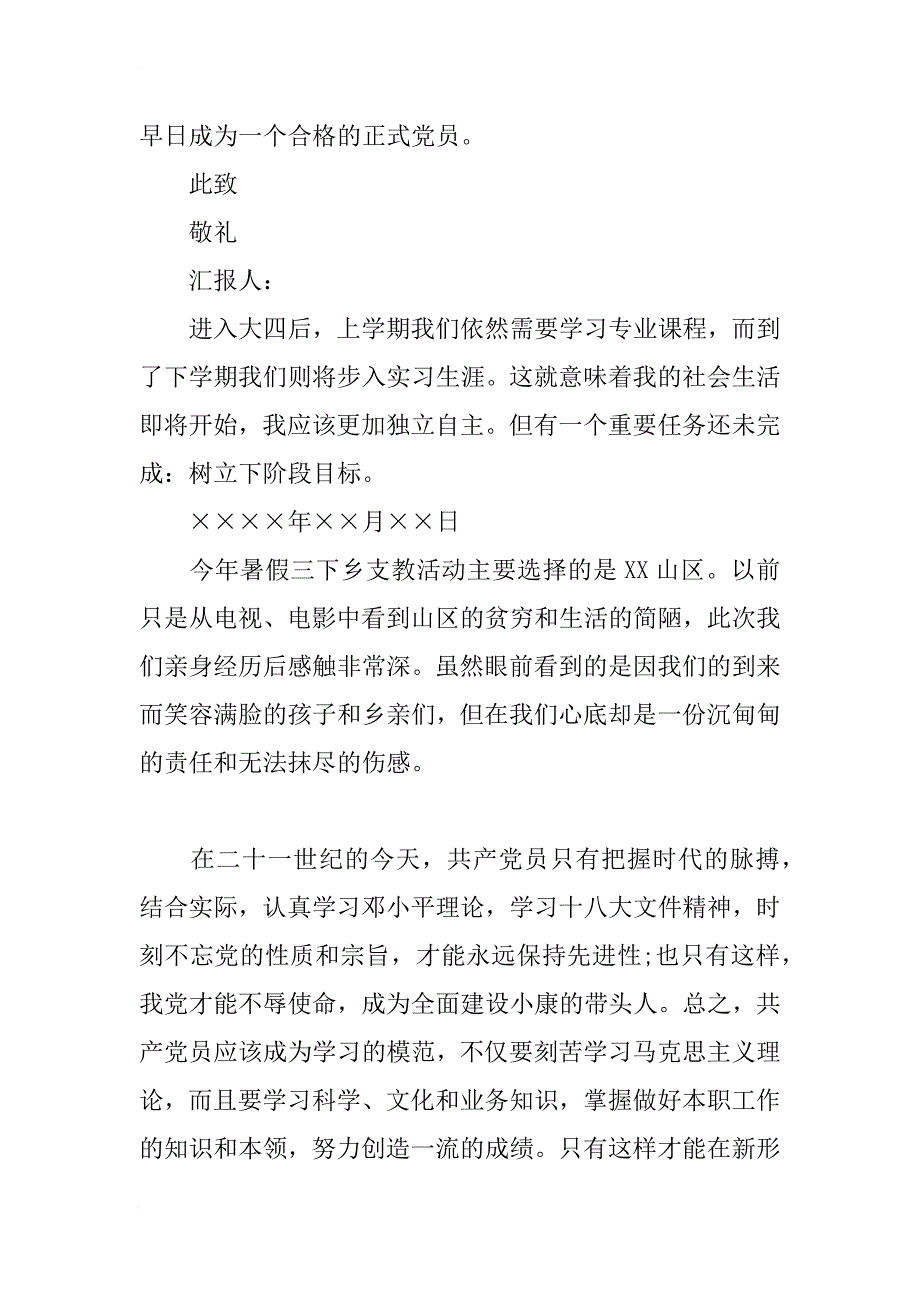 早日成为一个合格的正式党员。

此致

敬礼

汇报人：

进入大四后，上学期我们依然需要学习专业课程，而到了下学期我们则将步入实习生涯。这就意味着我的社会生活即将开始，我应该更加独立自主。但有一个重要任务还未完成：树立下阶段目标。

××××年××月××日

今年暑假三下乡支教活动主要选择的是XX山区。以前只是从电视、电影中看到山区的贫穷和生活的简陋，此次我们亲身经历后感触非常深。虽然眼前看到的是因我们的到来而笑容满脸的孩子和乡亲们，但在我们心底却是一份沉甸甸的责任和无法抹尽的伤感。

在二十一世纪的今天，共产党员只有把握时代的脉搏，结合实际，认真学习邓小平理论，学习十八大文件精神，时刻不忘党的性质和宗旨，才能永远保持先进性;也只有这样，我党才能不辱使命，成为全面建设小康的带头人。总之，共产党员应该成为学习的模范，不仅要刻苦学习马克思主义理论，而且要学习科学、文化和业务知识，掌握做好本职工作的知识和本领，努力创造一流的成绩。只有这样才能在新形